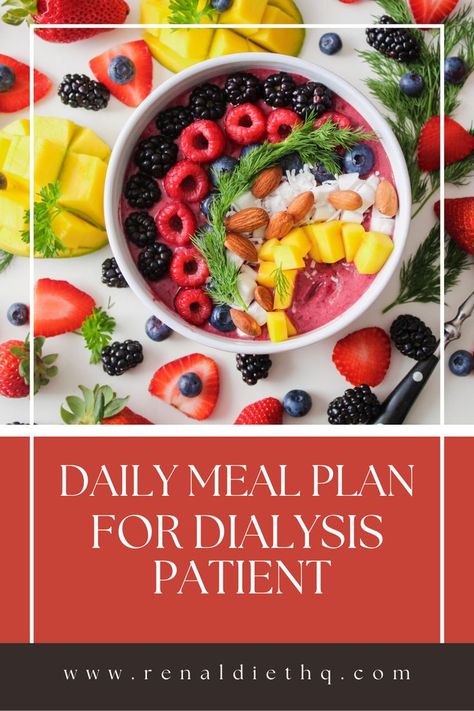 DAILY MEAL PLAN FOR DIALYSIS PATIENT

www.renaldiethq.com